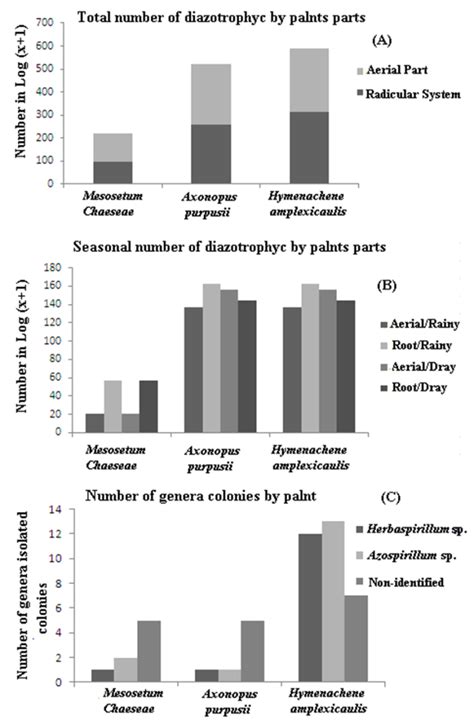 Total number of diazotrophyc by palnts parts

(A)

Number in Log (x+1)

700
600
500
400
300
200
100
0

Aerial Part
Radicular System

Mesosetum Chaeseae
Axonopus purpusii
Hymenachene amplexicaulis

Seasonal number of diazotrophyc by palnts parts

(B)

Number in Log (x+1)

180
160
140
120
100
80
60
40
20
0

Aerial/Rainy
Root/Rainy
Aerial/Dray
Root/Dray

Mesosetum Chaeseae
Axonopus purpusii
Hymenachene amplexicaulis

Number of genera colonies by palnt

(C)

Number of genera isolated colonies

14
12
10
8
6
4
2
0

Herbaspirillum sp.
Azospirillum sp.
Non-identified

Mesosetum Chaeseae
Axonopus purpusii
Hymenachene amplexicaulis